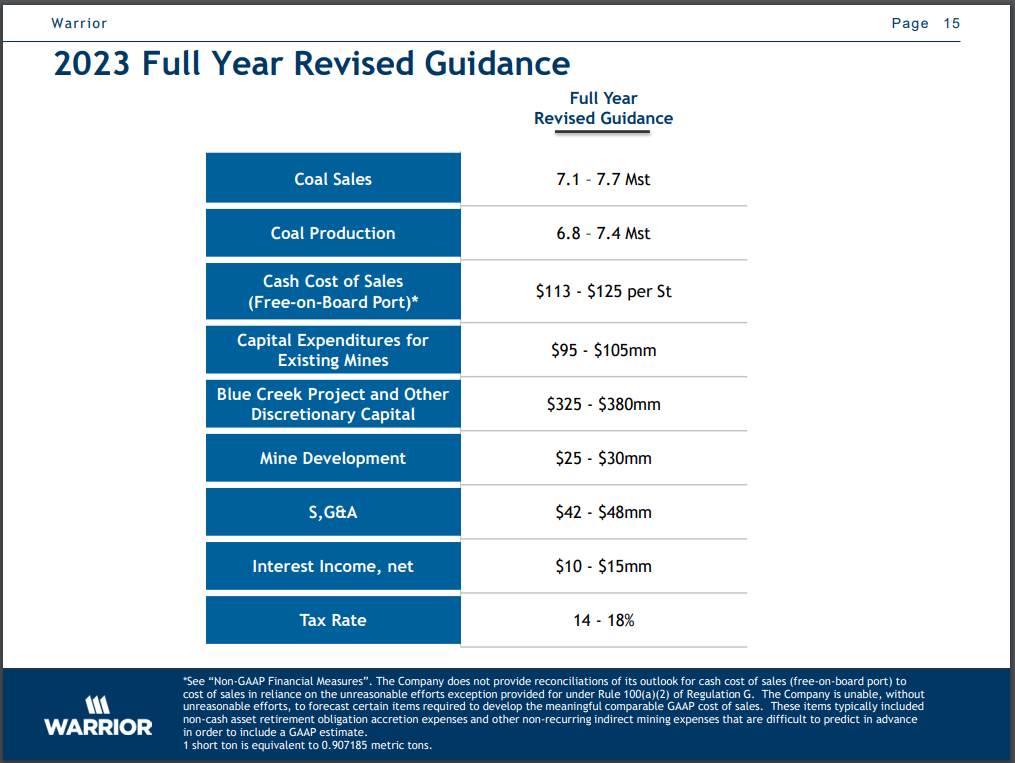 Warrior

Page 15

2023 Full Year Revised Guidance

| | Full Year Revised Guidance |
|---|---|
| Coal Sales | 7.1 – 7.7 Mst |
| Coal Production | 6.8 – 7.4 Mst |
| Cash Cost of Sales (Free-on-Board Port)* | \$113 - \$125 per St |
| Capital Expenditures for Existing Mines | \$95 - \$105mm |
| Blue Creek Project and Other Discretionary Capital | \$325 - \$380mm |
| Mine Development | \$25 - \$30mm |
| S,G&A | \$42 - \$48mm |
| Interest Income, net | \$10 - \$15mm |
| Tax Rate | 14 - 18% |

WARRIOR

*See "Non-GAAP Financial Measures". The Company does not provide reconciliations of its outlook for cash cost of sales (free-on-board port) to cost of sales in reliance on the unreasonable efforts exception provided for under Rule 100(a)(2) of Regulation G. The Company is unable, without unreasonable efforts, to forecast certain items required to develop the meaningful comparable GAAP cost of sales. These items typically included non-cash asset retirement obligation accretion expenses and other non-recurring indirect mining expenses that are difficult to predict in advance in order to include a GAAP estimate.
1 short ton is equivalent to 0.907185 metric tons.